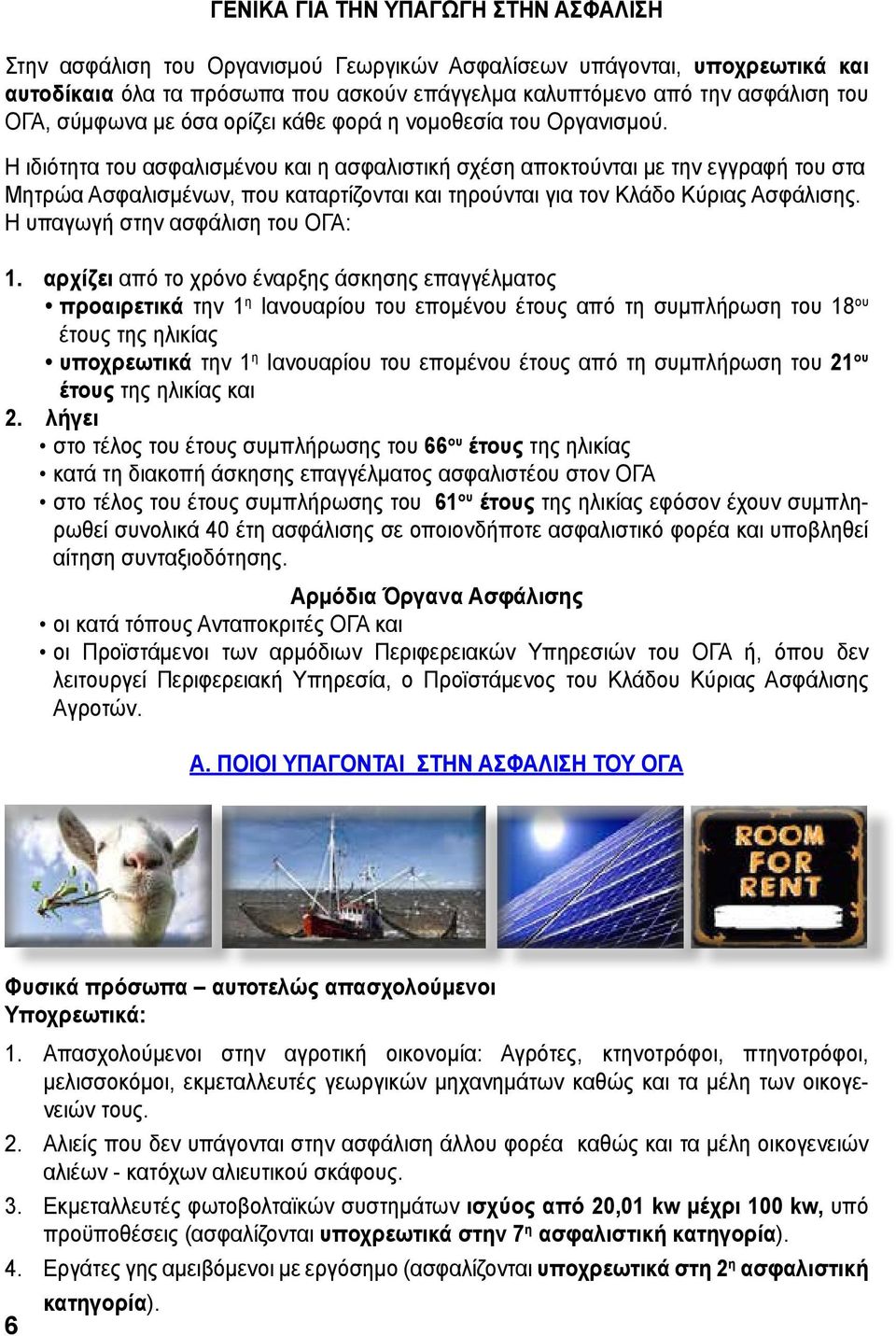 ΓΕΝΙΚΑ ΓΙΑ ΤΗΝ ΥΠΑΓΩΓΗ ΣΤΗΝ ΑΣΦΑΛΙΣΗ

Στην ασφάλιση του Οργανισμού Γεωργικών Ασφαλίσεων υπάγονται, υποχρεωτικά και αυτοδίκαια όλα τα πρόσωπα που ασκούν επάγγελμα καλυπτόμενο από την ασφάλιση του ΟΓΑ, σύμφωνα με όσα ορίζει κάθε φορά η νομοθεσία του Οργανισμού.

Η ιδιότητα του ασφαλισμένου και η ασφαλιστική σχέση αποκτούνται με την εγγραφή του στα Μητρώα Ασφαλισμένων, που καταρτίζονται και τηρούνται για τον Κλάδο Κύριας Ασφάλισης.
Η υπαγωγή στην ασφάλιση του ΟΓΑ:

1. αρχίζει από το χρόνο έναρξης άσκησης επαγγέλματος
• προαιρετικά την 1η Ιανουαρίου του επομένου έτους από τη συμπλήρωση του 18ου έτους της ηλικίας
• υποχρεωτικά την 1η Ιανουαρίου του επομένου έτους από τη συμπλήρωση του 21ου έτους της ηλικίας και
2. λήγει
• στο τέλος του έτους συμπλήρωσης του 66ου έτους της ηλικίας
• κατά τη διακοπή άσκησης επαγγέλματος ασφαλιστέου στον ΟΓΑ
• στο τέλος του έτους συμπλήρωσης του 61ου έτους της ηλικίας εφόσον έχουν συμπληρωθεί συνολικά 40 έτη ασφάλισης σε οποιονδήποτε ασφαλιστικό φορέα και υποβληθεί αίτηση συνταξιοδότησης.

Αρμόδια Όργανα Ασφάλισης
• οι κατά τόπους Ανταποκριτές ΟΓΑ και
• οι Προϊστάμενοι των αρμόδιων Περιφερειακών Υπηρεσιών του ΟΓΑ ή, όπου δεν λειτουργεί Περιφερειακή Υπηρεσία, ο Προϊστάμενος του Κλάδου Κύριας Ασφάλισης Αγροτών.

Α. ΠΟΙΟΙ ΥΠΑΓΟΝΤΑΙ ΣΤΗΝ ΑΣΦΑΛΙΣΗ ΤΟΥ ΟΓΑ

ROOM FOR RENT

Φυσικά πρόσωπα – αυτοτελώς απασχολούμενοι
Υποχρεωτικά:

1. Απασχολούμενοι στην αγροτική οικονομία: Αγρότες, κτηνοτρόφοι, πτηνοτρόφοι, μελισσοκόμοι, εκμεταλλευτές γεωργικών μηχανημάτων καθώς και τα μέλη των οικογενειών τους.
2. Αλιείς που δεν υπάγονται στην ασφάλιση άλλου φορέα καθώς και τα μέλη οικογενειών αλιέων - κατόχων αλιευτικού σκάφους.
3. Εκμεταλλευτές φωτοβολταϊκών συστημάτων ισχύος από 20,01 kw μέχρι 100 kw, υπό προϋποθέσεις (ασφαλίζονται υποχρεωτικά στην 7η ασφαλιστική κατηγορία).
4. Εργάτες γης αμειβόμενοι με εργόσημο (ασφαλίζονται υποχρεωτικά στη 2η ασφαλιστική κατηγορία).

6